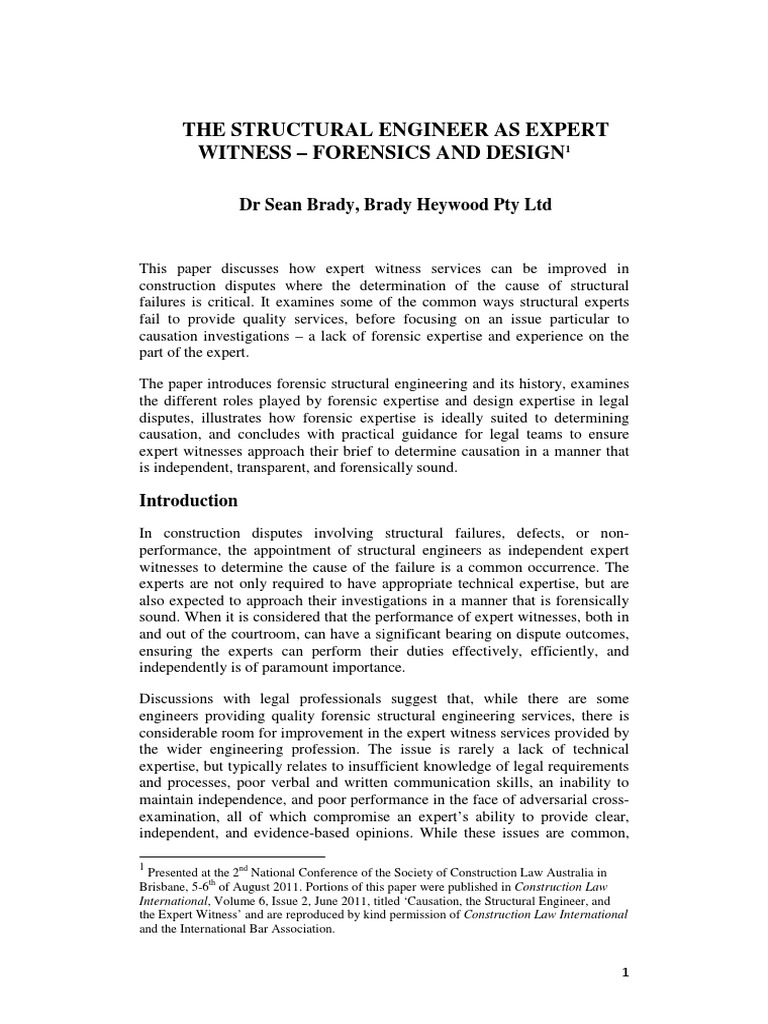 THE STRUCTURAL ENGINEER AS EXPERT WITNESS – FORENSICS AND DESIGN$^1$

Dr Sean Brady, Brady Heywood Pty Ltd

This paper discusses how expert witness services can be improved in construction disputes where the determination of the cause of structural failures is critical. It examines some of the common ways structural experts fail to provide quality services, before focusing on an issue particular to causation investigations – a lack of forensic expertise and experience on the part of the expert.

The paper introduces forensic structural engineering and its history, examines the different roles played by forensic expertise and design expertise in legal disputes, illustrates how forensic expertise is ideally suited to determining causation, and concludes with practical guidance for legal teams to ensure expert witnesses approach their brief to determine causation in a manner that is independent, transparent, and forensically sound.

Introduction

In construction disputes involving structural failures, defects, or non-performance, the appointment of structural engineers as independent expert witnesses to determine the cause of the failure is a common occurrence. The experts are not only required to have appropriate technical expertise, but are also expected to approach their investigations in a manner that is forensically sound. When it is considered that the performance of expert witnesses, both in and out of the courtroom, can have a significant bearing on dispute outcomes, ensuring the experts can perform their duties effectively, efficiently, and independently is of paramount importance.

Discussions with legal professionals suggest that, while there are some engineers providing quality forensic structural engineering services, there is considerable room for improvement in the expert witness services provided by the wider engineering profession. The issue is rarely a lack of technical expertise, but typically relates to insufficient knowledge of legal requirements and processes, poor verbal and written communication skills, an inability to maintain independence, and poor performance in the face of adversarial cross-examination, all of which compromise an expert's ability to provide clear, independent, and evidence-based opinions. While these issues are common,

$^1$ Presented at the 2$^{nd}$ National Conference of the Society of Construction Law Australia in Brisbane, 5-6$^{th}$ of August 2011. Portions of this paper were published in Construction Law International, Volume 6, Issue 2, June 2011, titled 'Causation, the Structural Engineer, and the Expert Witness' and are reproduced by kind permission of Construction Law International and the International Bar Association.

1